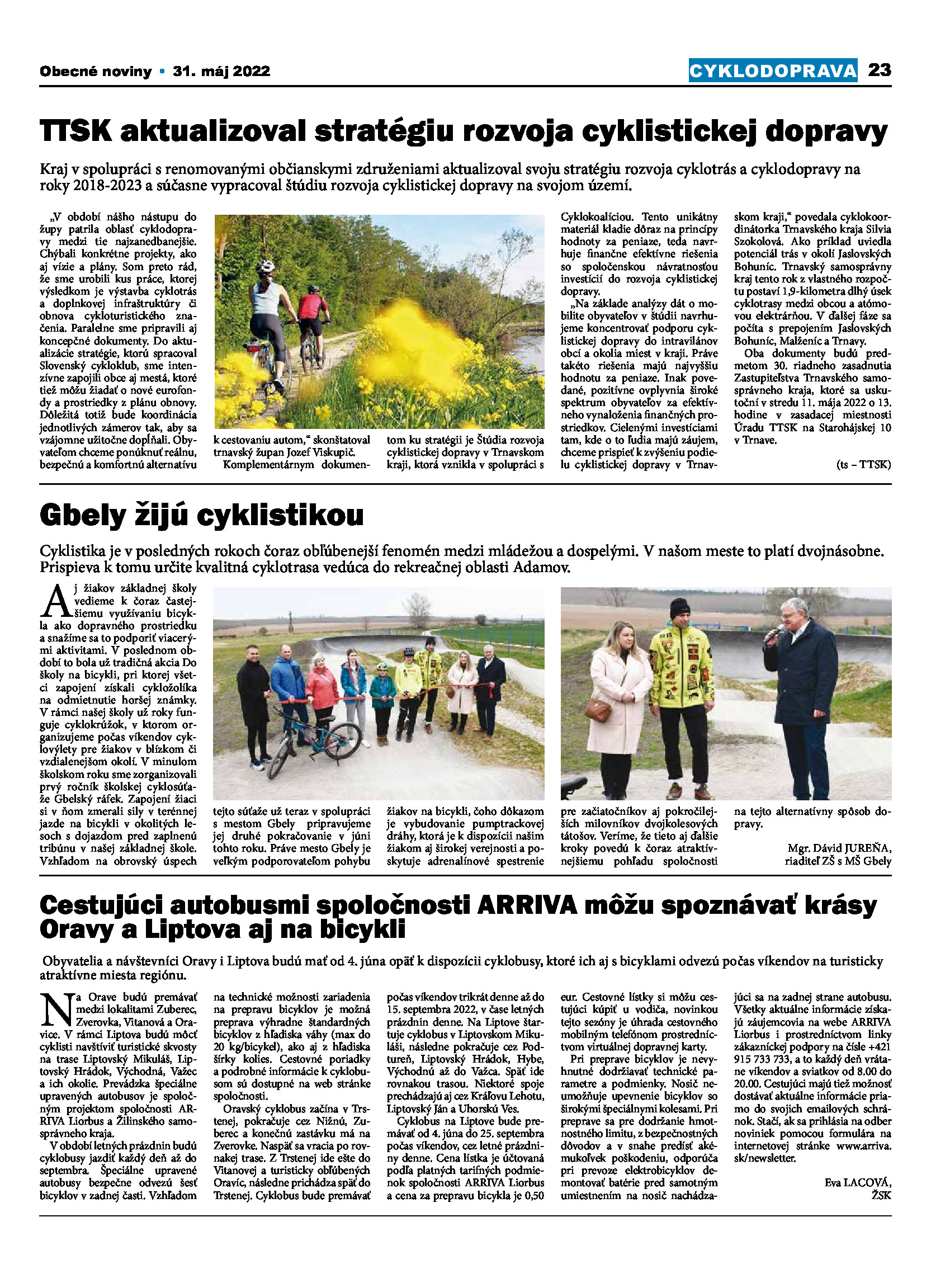 Obecné noviny • 31. máj 2022

CYKLODOPRAVA 23

TTSK aktualizoval stratégiu rozvoja cyklistickej dopravy

Kraj v spolupráci s renomovanými občianskymi združeniami aktualizoval svoju stratégiu rozvoja cyklotrás a cyklodopravy na roky 2018-2023 a súčasne vypracoval štúdiu rozvoja cyklistickej dopravy na svojom území.

„V období nášho nástupu do župy patrila oblasť cyklodopravy medzi tie najzanedbanejšie. Chýbali konkrétne projekty, ako aj vízie a plány. Som preto rád, že sme urobili kus práce, ktorej výsledkom je výstavba cyklotrás a doplnkovej infraštruktúry či obnova cykloturistického značenia. Paralelne sme pripravili aj koncepčné dokumenty. Do aktualizácie stratégie, ktorú spracoval Slovenský cykloklub, sme intenzívne zapojili obce aj mestá, ktoré tiež môžu žiadať o nové eurofondy a prostriedky z plánu obnovy. Dôležitá totiž bude koordinácia jednotlivých zámerov tak, aby sa vzájomne užitočne dopĺňali. Obyvateľom chceme ponúknuť reálnu, bezpečnú a komfortnú alternatívu k cestovaniu autom,“ skonštatoval trnavský župan Jozef Viskupič.

Komplementárnym dokumentom ku stratégii je Štúdia rozvoja cyklistickej dopravy v Trnavskom kraji, ktorá vznikla v spolupráci s Cyklokoalíciou. Tento unikátny materiál kladie dôraz na princípy hodnoty za peniaze, teda navrhuje finančne efektívne riešenia so spoločenskou návratnosťou investícií do rozvoja cyklistickej dopravy.

„Na základe analýzy dát o mobilite obyvateľov v štúdii navrhujeme koncentrovať podporu cyklistickej dopravy do intravilánov obcí a okolia miest v kraji. Práve takéto riešenia majú najvyššiu hodnotu za peniaze. Inak povedané, pozitívne ovplyvnia široké spektrum obyvateľov za efektívneho vynaloženia finančných prostriedkov. Cielenými investíciami tam, kde o to ľudia majú záujem, chceme prispieť k zvýšeniu podielu cyklistickej dopravy v Trnavskom kraji,“ povedala cyklokoordinátorka Trnavského kraja Silvia Szokolová. Ako príklad uviedla potenciál trás v okolí Jaslovských Bohuníc. Trnavský samosprávny kraj tento rok z vlastného rozpočtu postaví 1,9-kilometra dlhý úsek cyklotrasy medzi obcou a atómovou elektrárňou. V ďalšej fáze sa počíta s prepojením Jaslovských Bohuníc, Malženíc a Trnavy.

Oba dokumenty budú predmetom 30. riadneho zasadnutia Zastupiteľstva Trnavského samosprávneho kraja, ktoré sa uskutoční v stredu 11. mája 2022 o 13. hodine v zasadacej miestnosti Úradu TTSK na Starohájskej 10 v Trnave.

(ts – TTSK)

Gbely žijú cyklistikou

Cyklistika je v posledných rokoch čoraz obľúbenejší fenomén medzi mládežou a dospelými. V našom meste to platí dvojnásobne. Prispieva k tomu určite kvalitná cyklotrasa vedúca do rekreačnej oblasti Adamov.

Aj žiakov základnej školy vedieme k čoraz častejšiemu využívaniu bicykla ako dopravného prostriedku a snažíme sa to podporiť viacerými aktivitami. V poslednom období to bola už tradičná akcia Do školy na bicykli, pri ktorej všetci zapojení získali cykložolíka na odmietnutie horšej známky. V rámci našej školy už roky funguje cyklokrúžok, v ktorom organizujeme počas víkendov cyklovýlety pre žiakov v blízkom či vzdialenejšom okolí. V minulom školskom roku sme zorganizovali prvý ročník školskej cyklosúťaže Gbelský ráfek. Zapojení žiaci si v ňom zmerali sily v terénnej jazde na bicykli v okolitých lesoch s dojazdom pred zaplnenú tribúnu v našej základnej škole. Vzhľadom na obrovský úspech tejto súťaže už teraz v spolupráci s mestom Gbely pripravujeme jej druhé pokračovanie v júni tohto roku. Práve mesto Gbely je veľkým podporovateľom pohybu žiakov na bicykli, čoho dôkazom je vybudovanie pumptrackovej dráhy, ktorá je k dispozícii našim žiakom aj širokej verejnosti a poskytuje adrenalínové spestrenie pre začiatočníkov aj pokročilejších milovníkov dvojkolesových tátošov. Veríme, že tieto aj ďalšie kroky povedú k čoraz atraktívnejšiemu pohľadu spoločnosti na tejto alternatívny spôsob dopravy.

Mgr. Dávid JUREŇA,
riaditeľ ZŠ s MŠ Gbely

Cestujúci autobusmi spoločnosti ARRIVA môžu spoznávať krásy Oravy a Liptova aj na bicykli

Obyvatelia a návštevníci Oravy i Liptova budú mať od 4. júna opäť k dispozícii cyklobusy, ktoré ich aj s bicyklami odvezú počas víkendov na turisticky atraktívne miesta regiónu.

Na Orave budú premávať medzi lokalitami Zuberec, Zverovka, Vitanová a Oravice. V rámci Liptova budú môcť cyklisti navštíviť turistické skvosty na trase Liptovský Mikuláš, Liptovský Hrádok, Východná, Važec a ich okolie. Prevádzka špeciálne upravených autobusov je spoločným projektom spoločnosti ARRIVA Liorbus a Žilinského samosprávneho kraja.

V období letných prázdnin budú cyklobusy jazdiť každý deň až do septembra. Špeciálne upravené autobusy bezpečne odvezú šesť bicyklov v zadnej časti. Vzhľadom na technické možnosti zariadenia na prepravu bicyklov je možná preprava výhradne štandardných bicyklov z hľadiska váhy (max do 20 kg/bicykel), ako aj z hľadiska šírky kolies. Cestovné poriadky a podrobné informácie k cyklobusom sú dostupné na web stránke spoločnosti.

Oravský cyklobus začína v Trstenej, pokračuje cez Nižnú, Zuberec a konečnú zastávku má na Zverovke. Naspäť sa vracia po rovnakej trase. Z Trstenej ide ešte do Vitanovej a turisticky obľúbených Oravíc, následne prichádza späť do Trstenej. Cyklobus bude premávať počas víkendov trikrát denne až do 15. septembra 2022, v čase letných prázdnin denne. Na Liptove štartuje cyklobus v Liptovskom Mikuláši, následne pokračuje cez Podtureň, Liptovský Hrádok, Hybe, Východnú až do Važca. Späť ide rovnakou trasou. Niektoré spoje prechádzajú aj cez Kráľovu Lehotu, Liptovský Ján a Uhorskú Ves.

Cyklobus na Liptove bude premávať od 4. júna do 25. septembra počas víkendov, cez letné prázdniny denne. Cena lístka je účtovaná podľa platných tarifných podmienok spoločnosti ARRIVA Liorbus a cena za prepravu bicykla je 0,50 eur. Cestovné lístky si môžu cestujúci kúpiť u vodiča, novinkou tejto sezóny je úhrada cestovného mobilným telefónom prostredníctvom virtuálnej dopravnej karty.

Pri preprave bicyklov je nevyhnutné dodržiavať technické parametre a podmienky. Nosič neumožňuje upevnenie bicyklov so širokými špeciálnymi kolesami. Pri preprave sa pre dodržanie hmotnostného limitu, z bezpečnostných dôvodov a v snahe predísť akémukoľvek poškodeniu, odporúča pri prevoze elektrobicyklov demontovať batérie pred samotným umiestnením na nosič nachádzajúci sa na zadnej strane autobusu. Všetky aktuálne informácie získajú záujemcovia na webe ARRIVA Liorbus i prostredníctvom linky zákazníckej podpory na čísle +421 915 733 733, a to každý deň vrátane víkendov a sviatkov od 8.00 do 20.00. Cestujúci majú tiež možnosť dostávať aktuálne informácie priamo do svojich emailových schránok. Stačí, ak sa prihlásia na odber noviniek pomocou formulára na internetovej stránke www.arriva.sk/newsletter.

Eva LACOVÁ,
ŽSK